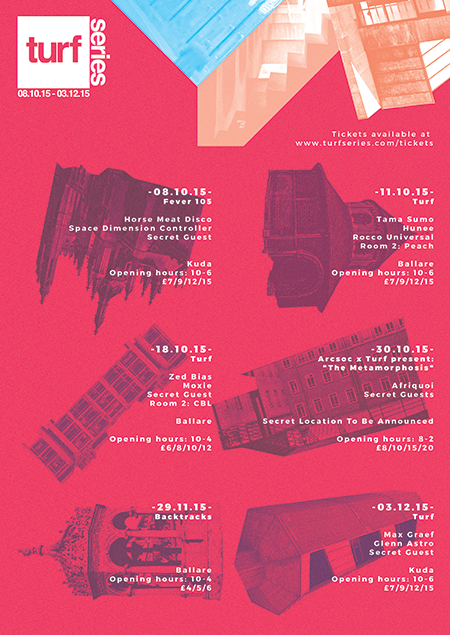 turf
series
08.10.15 - 03.12.15

Tickets available at
www.turfseries.com/tickets

-08.10.15-
Fever 105

Horse Meat Disco
Space Dimension Controller
Secret Guest

Kuda
Opening hours: 10-6
£7/9/12/15

-11.10.15-
Turf

Tama Sumo
Hunee
Rocco Universal
Room 2: Peach

Ballare
Opening hours: 10-6
£7/9/12/15

-18.10.15-
Turf

Zed Bias
Moxie
Secret Guest
Room 2: CBL

Ballare

Opening hours: 10-4
£6/8/10/12

-30.10.15-
Arcsoc x Turf present:
"The Metamorphosis"

Afriquoi
Secret Guests

Secret Location To Be Announced

Opening hours: 8-2
£8/10/15/20

-29.11.15-
Backtracks

Ballare
Opening hours: 10-4
£4/5/6

-03.12.15-
Turf

Max Graef
Glenn Astro
Secret Guest

Kuda
Opening hours: 10-6
£7/9/12/15